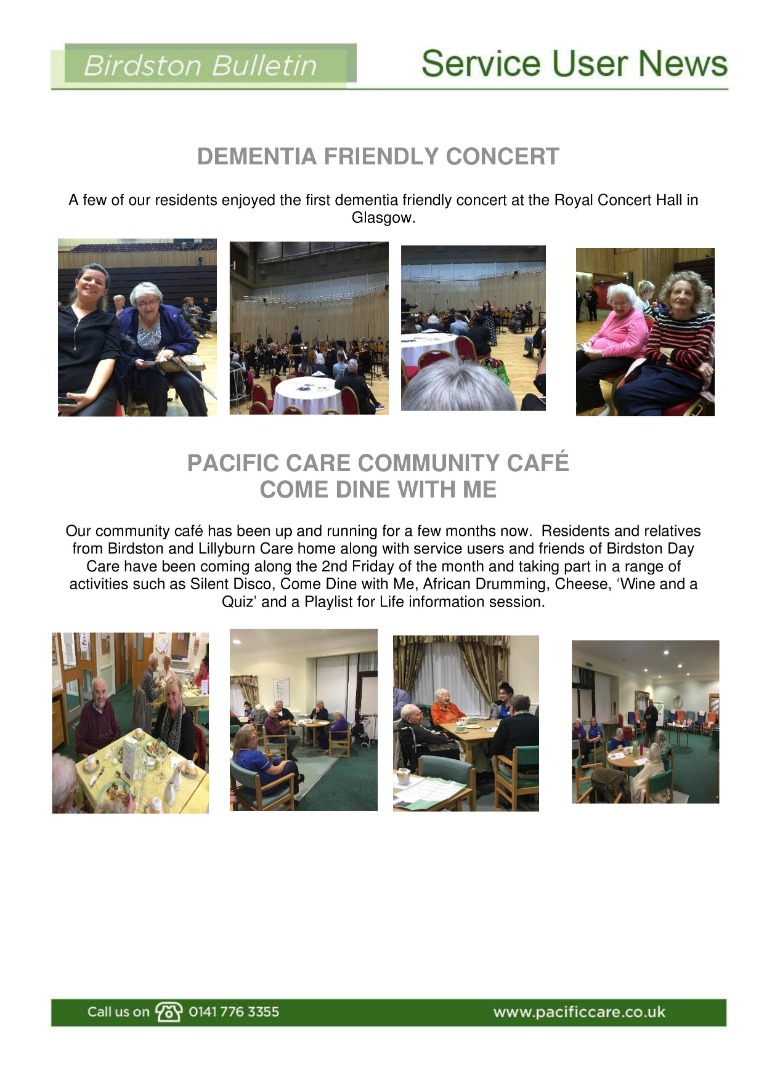 Birdston Bulletin

Service User News

DEMENTIA FRIENDLY CONCERT

A few of our residents enjoyed the first dementia friendly concert at the Royal Concert Hall in Glasgow.

PACIFIC CARE COMMUNITY CAFÉ
COME DINE WITH ME

Our community café has been up and running for a few months now. Residents and relatives from Birdston and Lillyburn Care home along with service users and friends of Birdston Day Care have been coming along the 2nd Friday of the month and taking part in a range of activities such as Silent Disco, Come Dine with Me, African Drumming, Cheese, 'Wine and a Quiz' and a Playlist for Life information session.

Call us on 0141 776 3355

www.pacificcare.co.uk